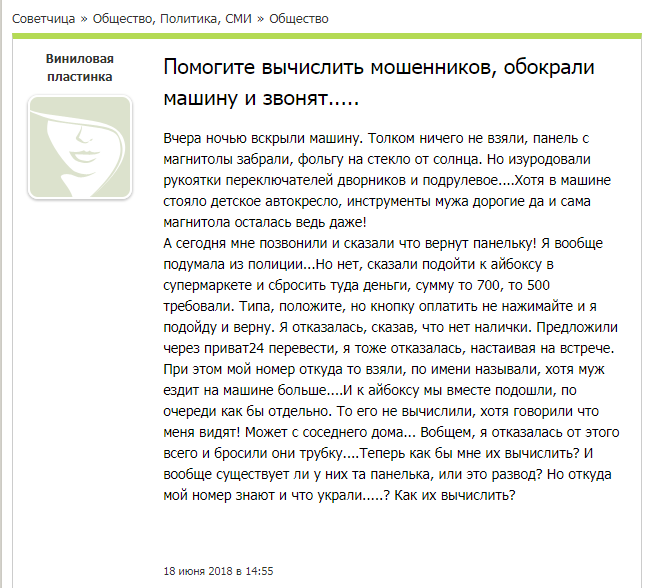 Советчица » Общество, Политика, СМИ » Общество

Виниловая пластинка

Помогите вычислить мошенников, обокрали машину и звонят.....

Вчера ночью вскрыли машину. Толком ничего не взяли, панель с магнитолы забрали, фольгу на стекло от солнца. Но изуродовали рукоятки переключателей дворников и подрулевое....Хотя в машине стояло детское автокресло, инструменты мужа дорогие да и сама магнитола осталась ведь даже!
А сегодня мне позвонили и сказали что вернут панельку! Я вообще подумала из полиции...Но нет, сказали подойти к айбоксу в супермаркете и сбросить туда деньги, сумму то 700, то 500 требовали. Типа, положите, но кнопку оплатить не нажимайте и я подойду и верну. Я отказалась, сказав, что нет налички. Предложили через приват24 перевести, я тоже отказалась, настаивая на встрече. При этом мой номер откуда то взяли, по имени называли, хотя муж ездит на машине больше....И к айбоксу мы вместе подошли, по очереди как бы отдельно. То его не вычислили, хотя говорили что меня видят! Может с соседнего дома... Вобщем, я отказалась от этого всего и бросили они трубку....Теперь как бы мне их вычислить? И вообще существует ли у них та панелька, или это развод? Но откуда мой номер знают и что украли.....? Как их вычислить?

18 июня 2018 в 14:55